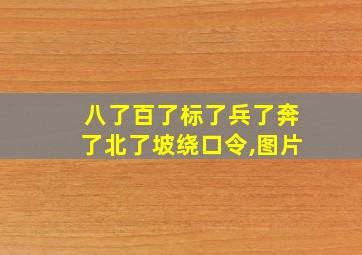 八了百了标了兵了奔了北了坡绕口令,图片